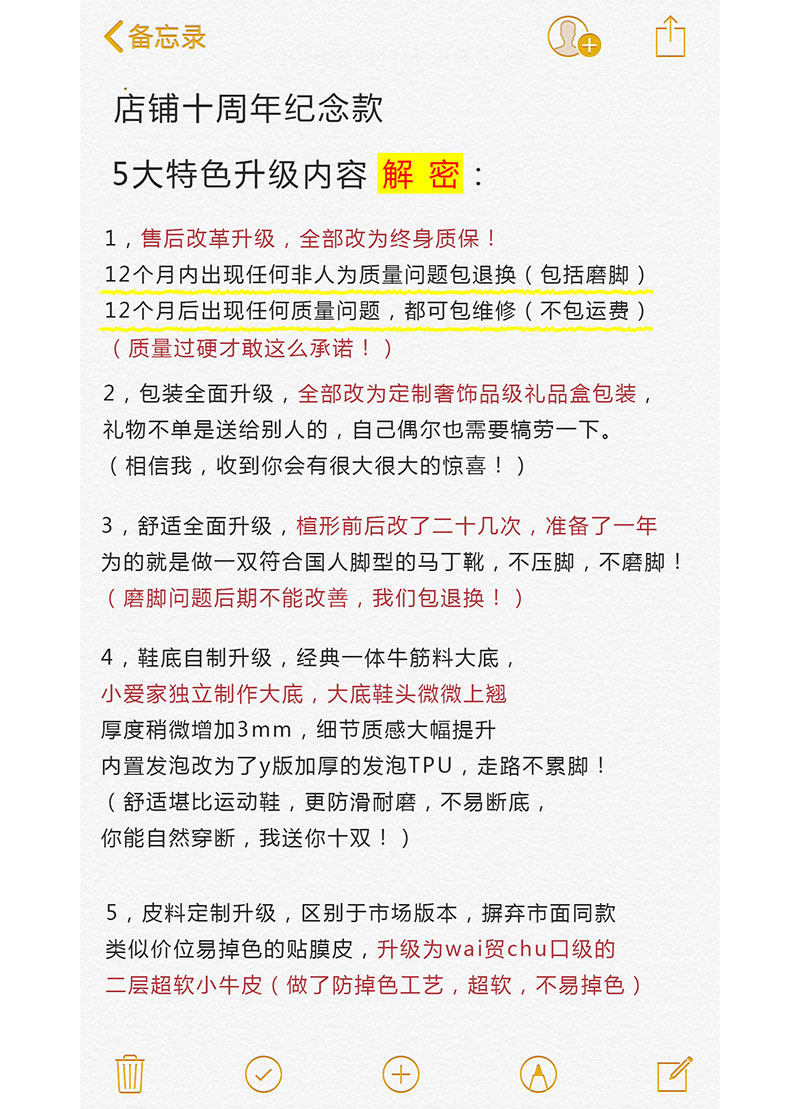 备忘录

店铺十周年纪念款

5大特色升级内容 解 密：

1，售后改革升级，全部改为终身质保！
12个月内出现任何非人为质量问题包退换（包括磨脚）
12个月后出现任何质量问题，都可包维修（不包运费）
（质量过硬才敢这么承诺！）

2，包装全面升级，全部改为定制奢饰品级礼品盒包装，
礼物不单是送给别人的，自己偶尔也需要犒劳一下。
（相信我，收到你会有很大很大的惊喜！）

3，舒适全面升级，楦形前后改了二十几次，准备了一年
为的就是做一双符合国人脚型的马丁靴，不压脚，不磨脚！
（磨脚问题后期不能改善，我们包退换！）

4，鞋底自制升级，经典一体牛筋料大底，
小爱家独立制作大底，大底鞋头微微上翘
厚度稍微增加3mm，细节质感大幅提升
内置发泡改为了y版加厚的发泡TPU，走路不累脚！
（舒适堪比运动鞋，更防滑耐磨，不易断底，
你能自然穿断，我送你十双！）

5，皮料定制升级，区别于市场版本，摒弃市面同款
类似价位易掉色的贴膜皮，升级为wai贸chu口级的
二层超软小牛皮（做了防掉色工艺，超软，不易掉色）